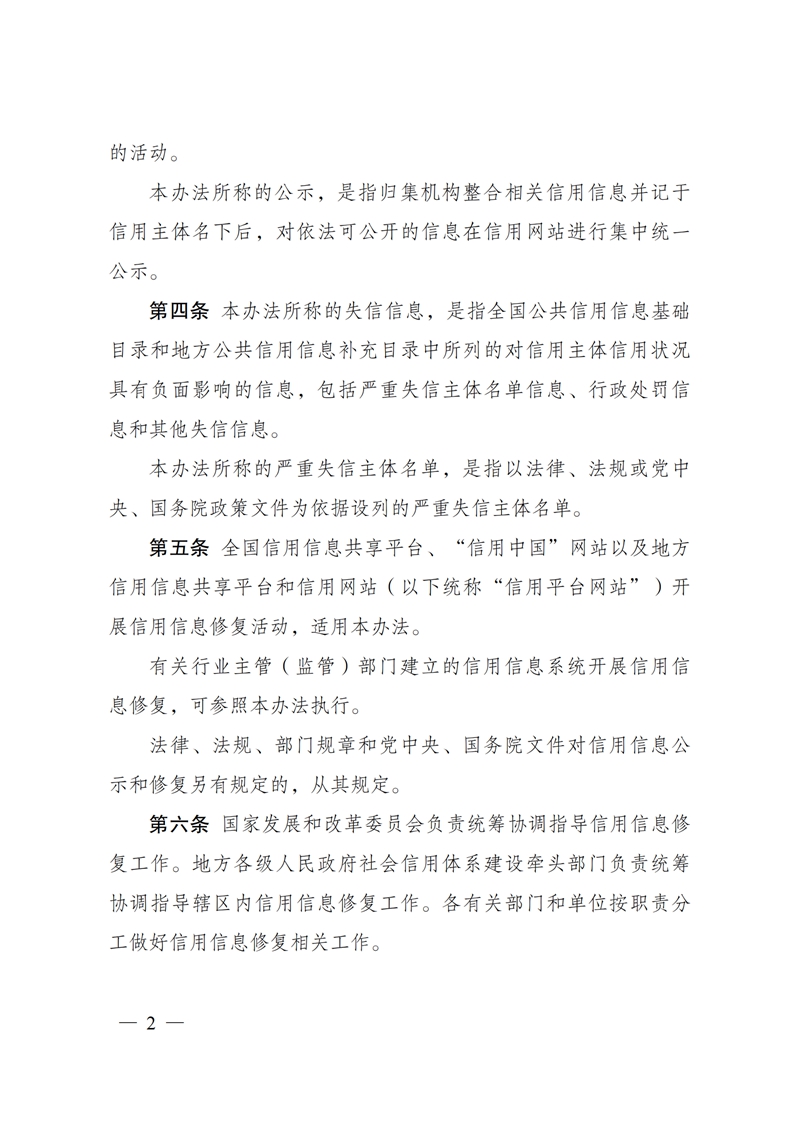 的活动。

本办法所称的公示，是指归集机构整合相关信用信息并记于信用主体名下后，对依法可公开的信息在信用网站进行集中统一公示。

第四条 本办法所称的失信信息，是指全国公共信用信息基础目录和地方公共信用信息补充目录中所列的对信用主体信用状况具有负面影响的信息，包括严重失信主体名单信息、行政处罚信息和其他失信信息。

本办法所称的严重失信主体名单，是指以法律、法规或党中央、国务院政策文件为依据设列的严重失信主体名单。

第五条 全国信用信息共享平台、“信用中国”网站以及地方信用信息共享平台和信用网站（以下统称“信用平台网站”）开展信用信息修复活动，适用本办法。

有关行业主管（监管）部门建立的信用信息系统开展信用信息修复，可参照本办法执行。

法律、法规、部门规章和党中央、国务院文件对信用信息公示和修复另有规定的，从其规定。

第六条 国家发展和改革委员会负责统筹协调指导信用信息修复工作。地方各级人民政府社会信用体系建设牵头部门负责统筹协调指导辖区内信用信息修复工作。各有关部门和单位按职责分工做好信用信息修复相关工作。

— 2 —